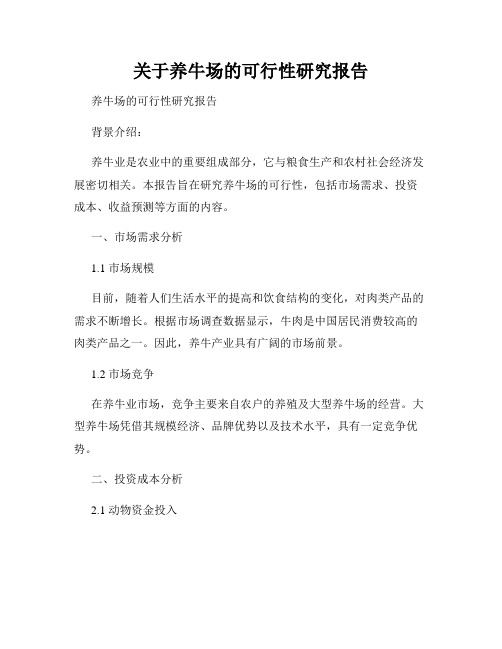 关于养牛场的可行性研究报告

养牛场的可行性研究报告

背景介绍：

养牛业是农业中的重要组成部分，它与粮食生产和农村社会经济发展密切相关。本报告旨在研究养牛场的可行性，包括市场需求、投资成本、收益预测等方面的内容。

一、市场需求分析

1.1 市场规模

目前，随着人们生活水平的提高和饮食结构的变化，对肉类产品的需求不断增长。根据市场调查数据显示，牛肉是中国居民消费较高的肉类产品之一。因此，养牛产业具有广阔的市场前景。

1.2 市场竞争

在养牛业市场，竞争主要来自农户的养殖及大型养牛场的经营。大型养牛场凭借其规模经济、品牌优势以及技术水平，具有一定竞争优势。

二、投资成本分析

2.1 动物资金投入